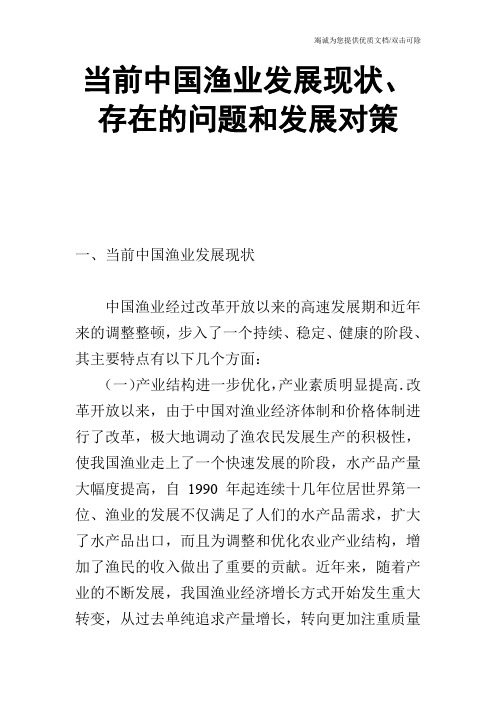 竭诚为您提供优质文档/双击可除

当前中国渔业发展现状、存在的问题和发展对策

一、当前中国渔业发展现状

中国渔业经过改革开放以来的高速发展期和近年来的调整整顿，步入了一个持续、稳定、健康的阶段、其主要特点有以下几个方面：

（一）产业结构进一步优化，产业素质明显提高.改革开放以来，由于中国对渔业经济体制和价格体制进行了改革，极大地调动了渔农民发展生产的积极性，使我国渔业走上了一个快速发展的阶段，水产品产量大幅度提高，自 1990 年起连续十几年位居世界第一位、渔业的发展不仅满足了人们的水产品需求，扩大了水产品出口，而且为调整和优化农业产业结构，增加了渔民的收入做出了重要的贡献。近年来，随着产业的不断发展，我国渔业经济增长方式开始发生重大转变，从过去单纯追求产量增长，转向更加注重质量